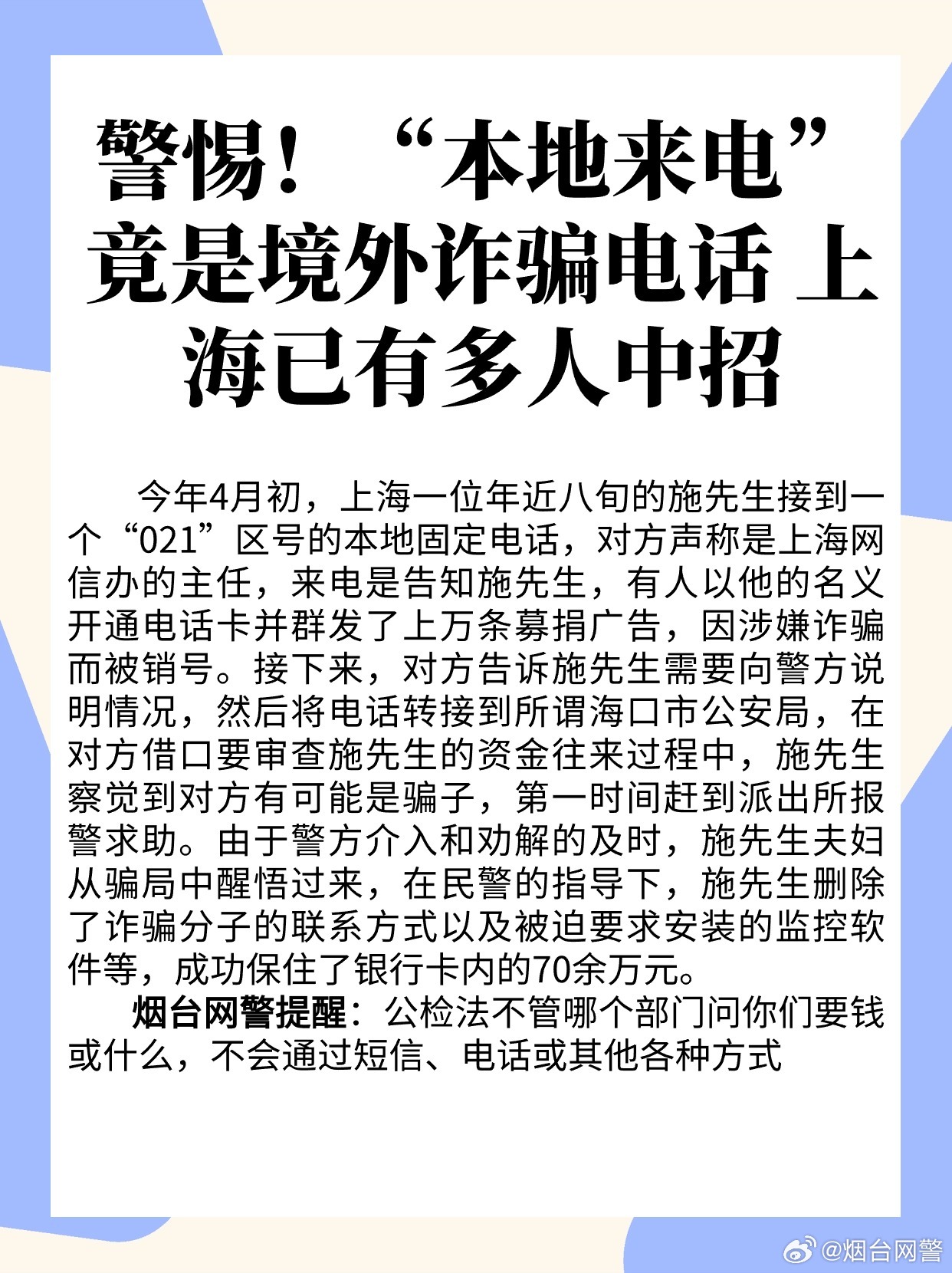 警惕！“本地来电”竟是境外诈骗电话 上海已有多人中招

今年4月初，上海一位年近八旬的施先生接到一个“021”区号的本地固定电话，对方声称是上海网信办的主任，来电是告知施先生，有人以他的名义开通电话卡并群发了上万条募捐广告，因涉嫌诈骗而被销号。接下来，对方告诉施先生需要向警方说明情况，然后将电话转接到所谓海口市公安局，在对方借口要审查施先生的资金往来过程中，施先生察觉到对方有可能是骗子，第一时间赶到派出所报警求助。由于警方介入和劝解的及时，施先生夫妇从骗局中醒悟过来，在民警的指导下，施先生删除了诈骗分子的联系方式以及被迫要求安装的监控软件等，成功保住了银行卡内的70余万元。

烟台网警提醒：公检法不管哪个部门问你们要钱或什么，不会通过短信、电话或其他各种方式

@烟台网警